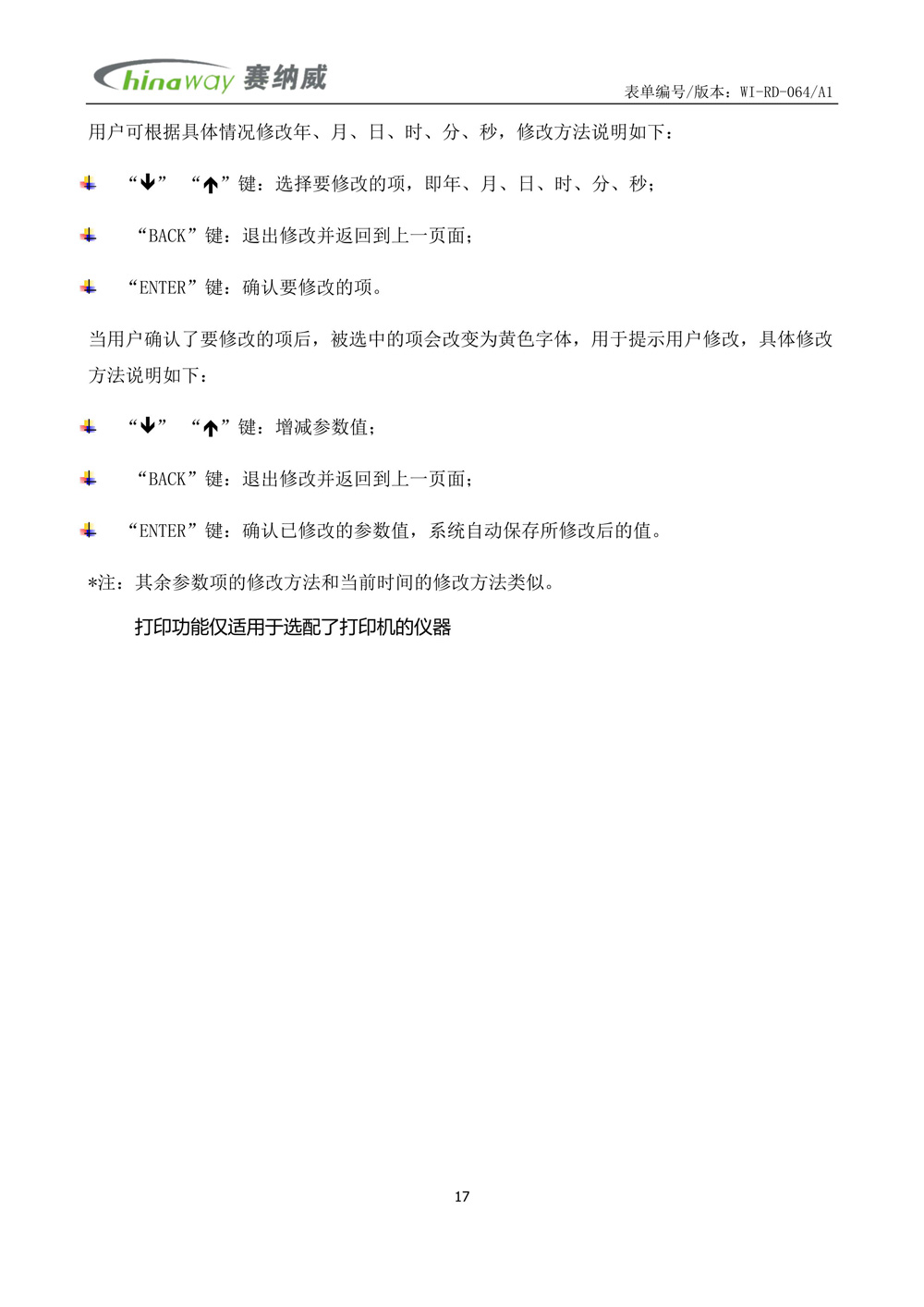 Chinaway 赛纳威

表单编号/版本：WI-RD-064/A1

用户可根据具体情况修改年、月、日、时、分、秒，修改方法说明如下：

“↓” “↑”键：选择要修改的项，即年、月、日、时、分、秒；

“BACK”键：退出修改并返回到上一页面；

“ENTER”键：确认要修改的项。

当用户确认了要修改的项后，被选中的项会改变为黄色字体，用于提示用户修改，具体修改方法说明如下：

“↓” “↑”键：增减参数值；

“BACK”键：退出修改并返回到上一页面；

“ENTER”键：确认已修改的参数值，系统自动保存所修改后的值。

*注：其余参数项的修改方法和当前时间的修改方法类似。

打印功能仅适用于选配了打印机的仪器

17